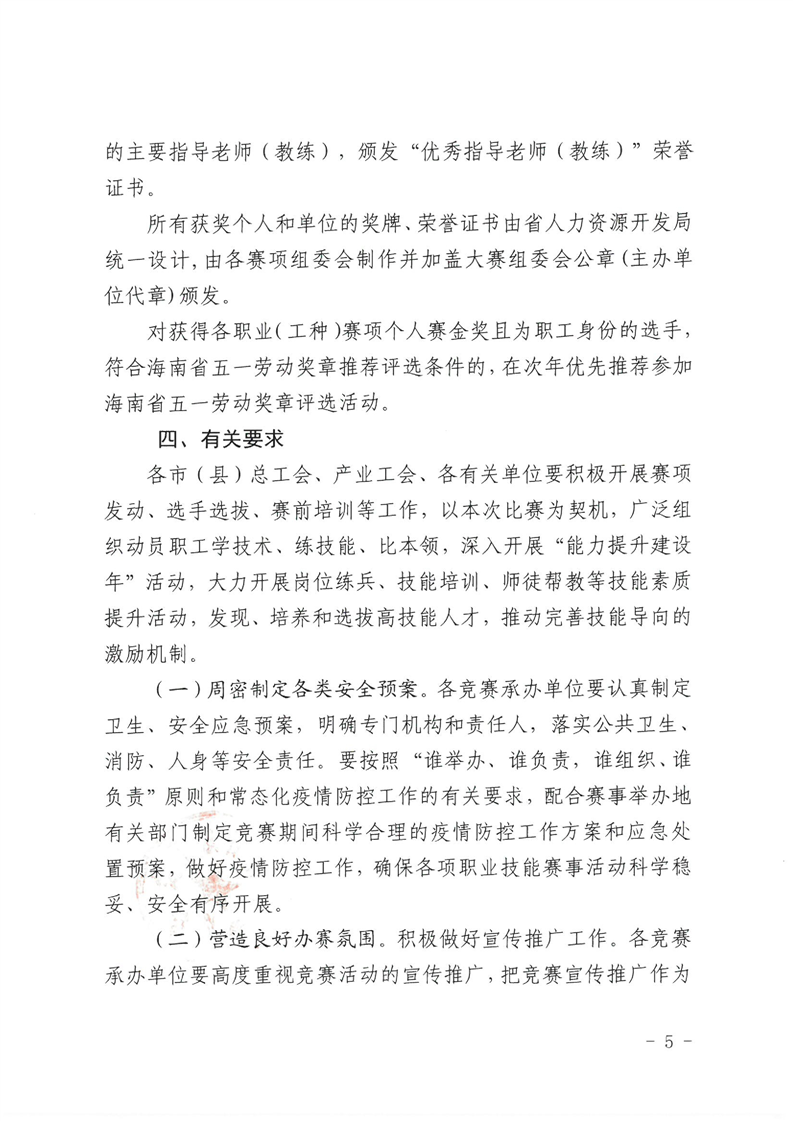 的主要指导老师（教练），颁发“优秀指导老师（教练）”荣誉证书。

所有获奖个人和单位的奖牌、荣誉证书由省人力资源开发局统一设计，由各赛项组委会制作并加盖大赛组委会公章（主办单位代章）颁发。

对获得各职业（工种）赛项个人赛金奖且为职工身份的选手，符合海南省五一劳动奖章推荐评选条件的，在次年优先推荐参加海南省五一劳动奖章评选活动。

四、有关要求

各市（县）总工会、产业工会、各有关单位要积极开展赛项发动、选手选拔、赛前培训等工作，以本次比赛为契机，广泛组织动员职工学技术、练技能、比本领，深入开展“能力提升建设年”活动，大力开展岗位练兵、技能培训、师徒帮教等技能素质提升活动，发现、培养和选拔高技能人才，推动完善技能导向的激励机制。

（一）周密制定各类安全预案。各竞赛承办单位要认真制定卫生、安全应急预案，明确专门机构和责任人，落实公共卫生、消防、人身等安全责任。要按照“谁举办、谁负责，谁组织、谁负责”原则和常态化疫情防控工作的有关要求，配合赛事举办地有关部门制定竞赛期间科学合理的疫情防控工作方案和应急处置预案，做好疫情防控工作，确保各项职业技能赛事活动科学稳妥、安全有序开展。

（二）营造良好办赛氛围。积极做好宣传推广工作。各竞赛承办单位要高度重视竞赛活动的宣传推广，把竞赛宣传推广作为

- 5 -